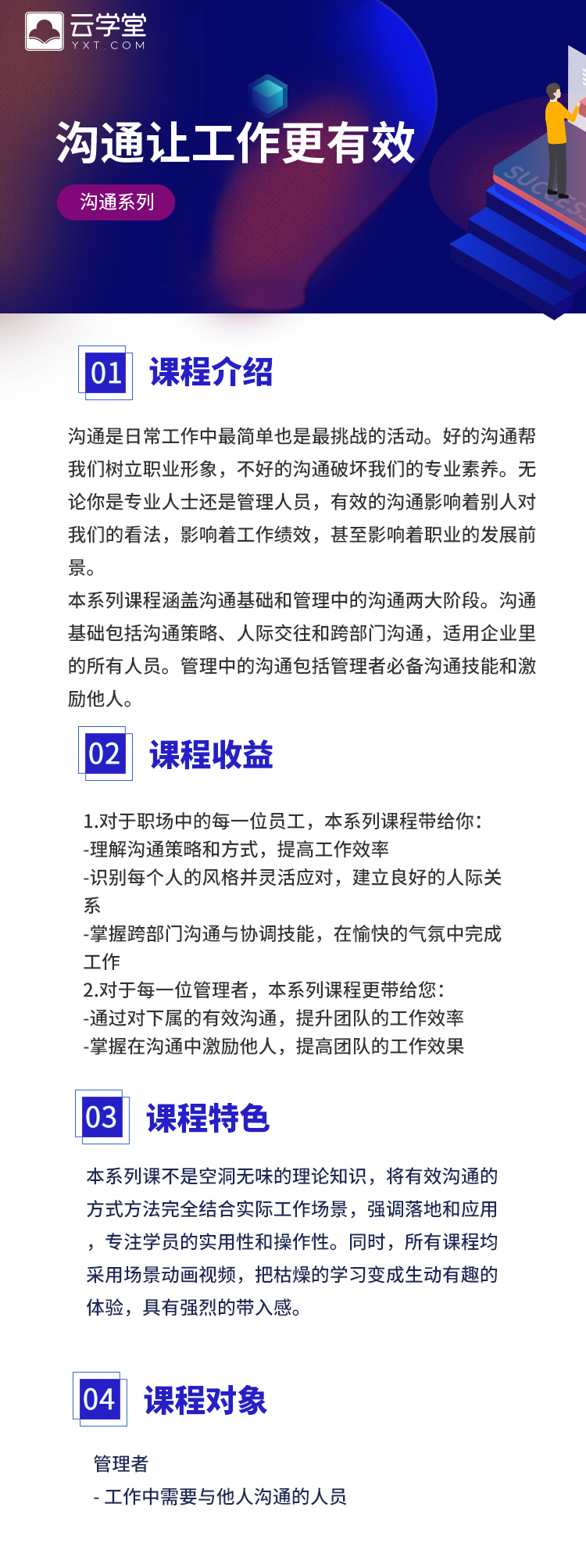 云学堂
YXT.COM

沟通让工作更有效

沟通系列

SUCCESS

01 课程介绍

沟通是日常工作中最简单也是最挑战的活动。好的沟通帮我们树立职业形象，不好的沟通破坏我们的专业素养。无论你是专业人士还是管理人员，有效的沟通影响着别人对我们的看法，影响着工作绩效，甚至影响着职业的发展前景。
本系列课程涵盖沟通基础和管理中的沟通两大阶段。沟通基础包括沟通策略、人际交往和跨部门沟通，适用企业里的所有人员。管理中的沟通包括管理者必备沟通技能和激励他人。

02 课程收益

1.对于职场中的每一位员工，本系列课程带给你：
-理解沟通策略和方式，提高工作效率
-识别每个人的风格并灵活应对，建立良好的人际关系
-掌握跨部门沟通与协调技能，在愉快的气氛中完成工作
2.对于每一位管理者，本系列课程更带给您：
-通过对下属的有效沟通，提升团队的工作效率
-掌握在沟通中激励他人，提高团队的工作效果

03 课程特色

本系列课不是空洞无味的理论知识，将有效沟通的方式方法完全结合实际工作场景，强调落地和应用，专注学员的实用性和操作性。同时，所有课程均采用场景动画视频，把枯燥的学习变成生动有趣的体验，具有强烈的带入感。

04 课程对象

管理者
- 工作中需要与他人沟通的人员